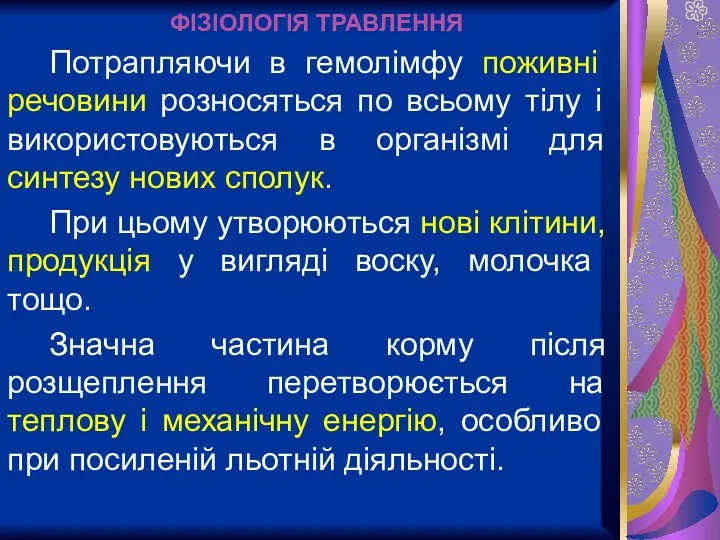 ФІЗІОЛОГІЯ ТРАВЛЕННЯ

Потрапляючи в гемолімфу поживні речовини розносяться по всьому тілу і використовуються в організмі для синтезу нових сполук.

При цьому утворюються нові клітини, продукція у вигляді воску, молочка тощо.

Значна частина корму після розщеплення перетворюється на теплову і механічну енергію, особливо при посиленій льотній діяльності.